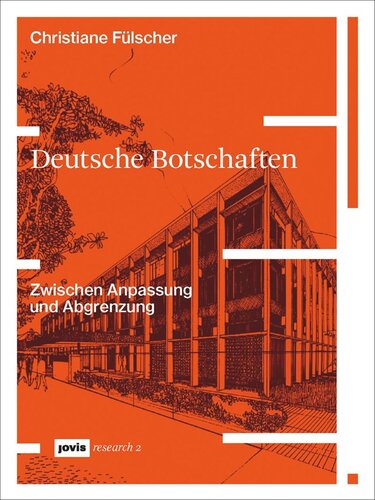 Christiane Fülscher

Deutsche Botschaften

Zwischen Anpassung und Abgrenzung

jovis research 2